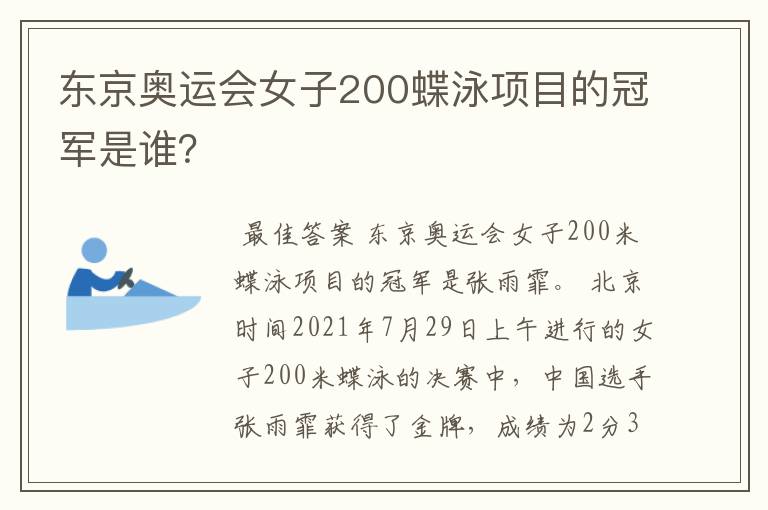 东京奥运会女子200蝶泳项目的冠军是谁?

最佳答案 东京奥运会女子200米蝶泳项目的冠军是张雨霏。 北京时间2021年7月29日上午进行的女子200米蝶泳的决赛中，中国选手张雨霏获得了金牌，成绩为2分3